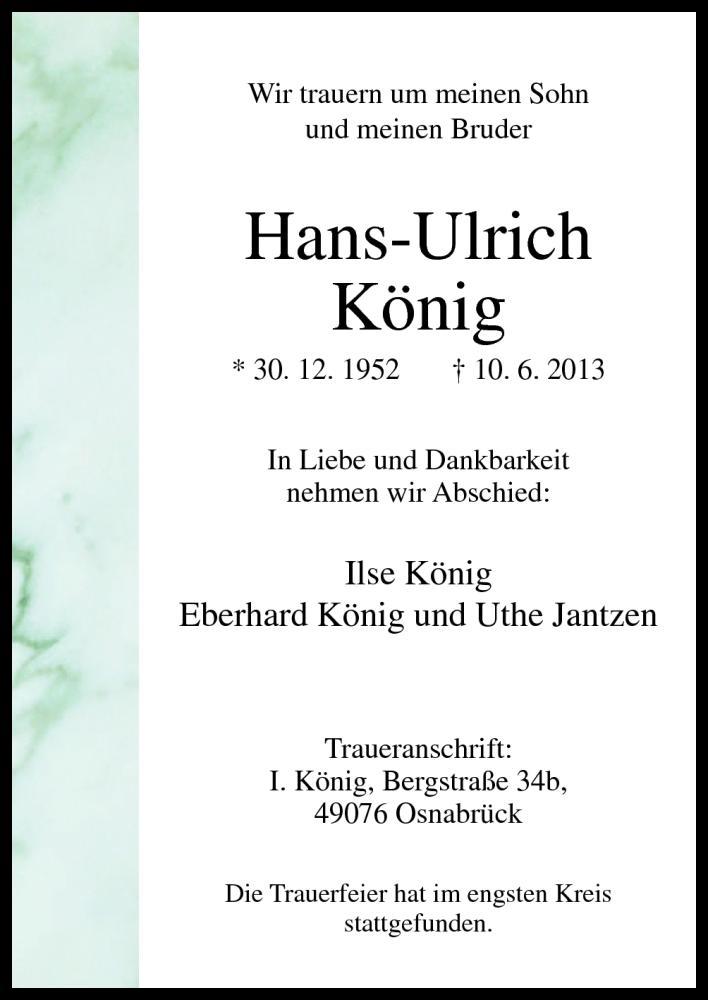 Wir trauern um meinen Sohn
und meinen Bruder

Hans-Ulrich
König

* 30. 12. 1952 † 10. 6. 2013

In Liebe und Dankbarkeit
nehmen wir Abschied:

Ilse König
Eberhard König und Uthe Jantzen

Traueranschrift:
I. König, Bergstraße 34b,
49076 Osnabrück

Die Trauerfeier hat im engsten Kreis
stattgefunden.